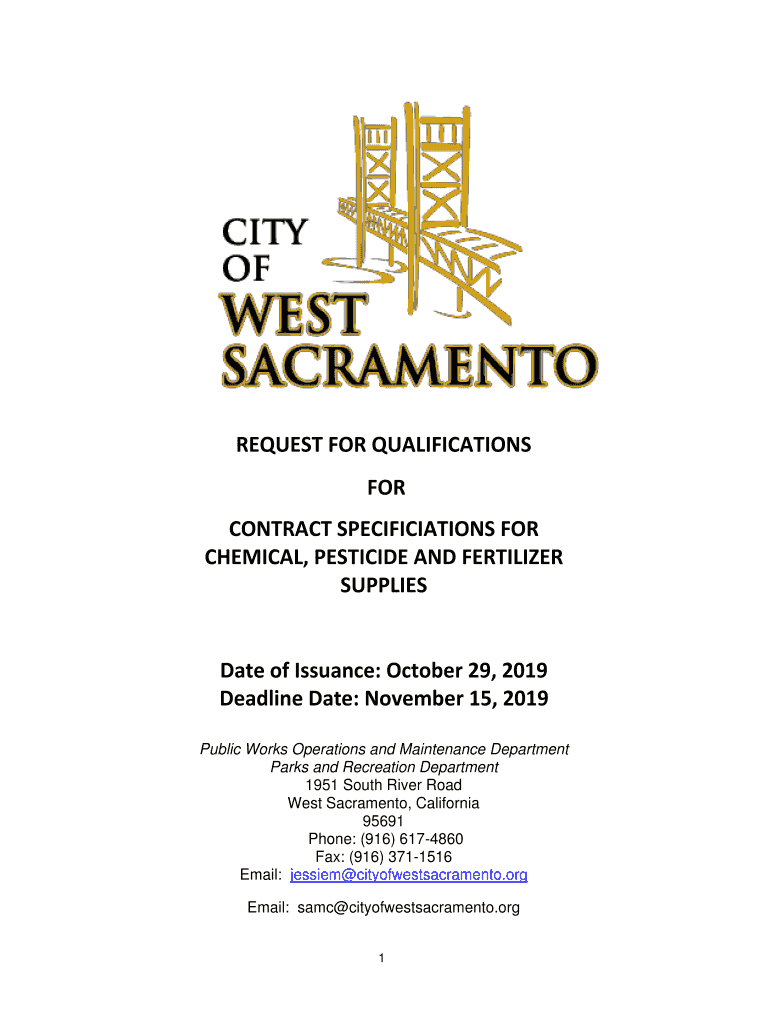 CITY
OF
WEST
SACRAMENTO

REQUEST FOR QUALIFICATIONS

FOR

CONTRACT SPECIFICIATIONS FOR CHEMICAL, PESTICIDE AND FERTILIZER SUPPLIES

Date of Issuance: October 29, 2019
Deadline Date: November 15, 2019

Public Works Operations and Maintenance Department
Parks and Recreation Department
1951 South River Road
West Sacramento, California
95691
Phone: (916) 617-4860
Fax: (916) 371-1516
Email: jessiem@cityofwestsacramento.org

Email: samc@cityofwestsacramento.org

1